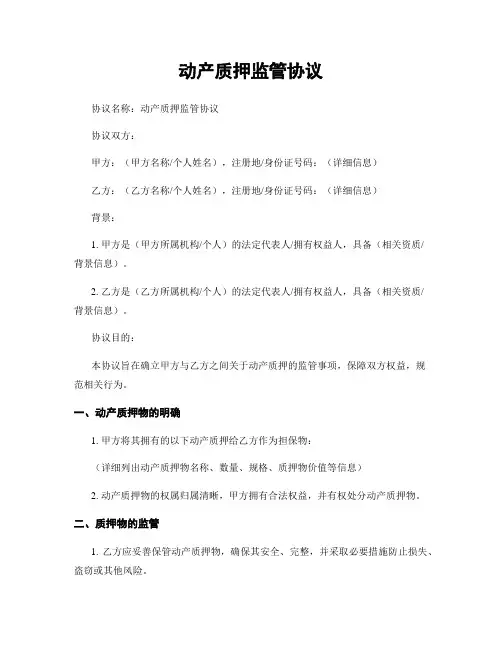 动产质押监管协议

协议名称：动产质押监管协议

协议双方：

甲方：（甲方名称/个人姓名），注册地/身份证号码：（详细信息）

乙方：（乙方名称/个人姓名），注册地/身份证号码：（详细信息）

背景：

1. 甲方是（甲方所属机构/个人）的法定代表人/拥有权益人，具备（相关资质/背景信息）。

2. 乙方是（乙方所属机构/个人）的法定代表人/拥有权益人，具备（相关资质/背景信息）。

协议目的：

本协议旨在确立甲方与乙方之间关于动产质押的监管事项，保障双方权益，规范相关行为。

一、动产质押物的明确

1. 甲方将其拥有的以下动产质押给乙方作为担保物：

（详细列出动产质押物名称、数量、规格、质押物价值等信息）

2. 动产质押物的权属归属清晰，甲方拥有合法权益，并有权处分动产质押物。

二、质押物的监管

1. 乙方应妥善保管动产质押物，确保其安全、完整，并采取必要措施防止损失、盗窃或其他风险。